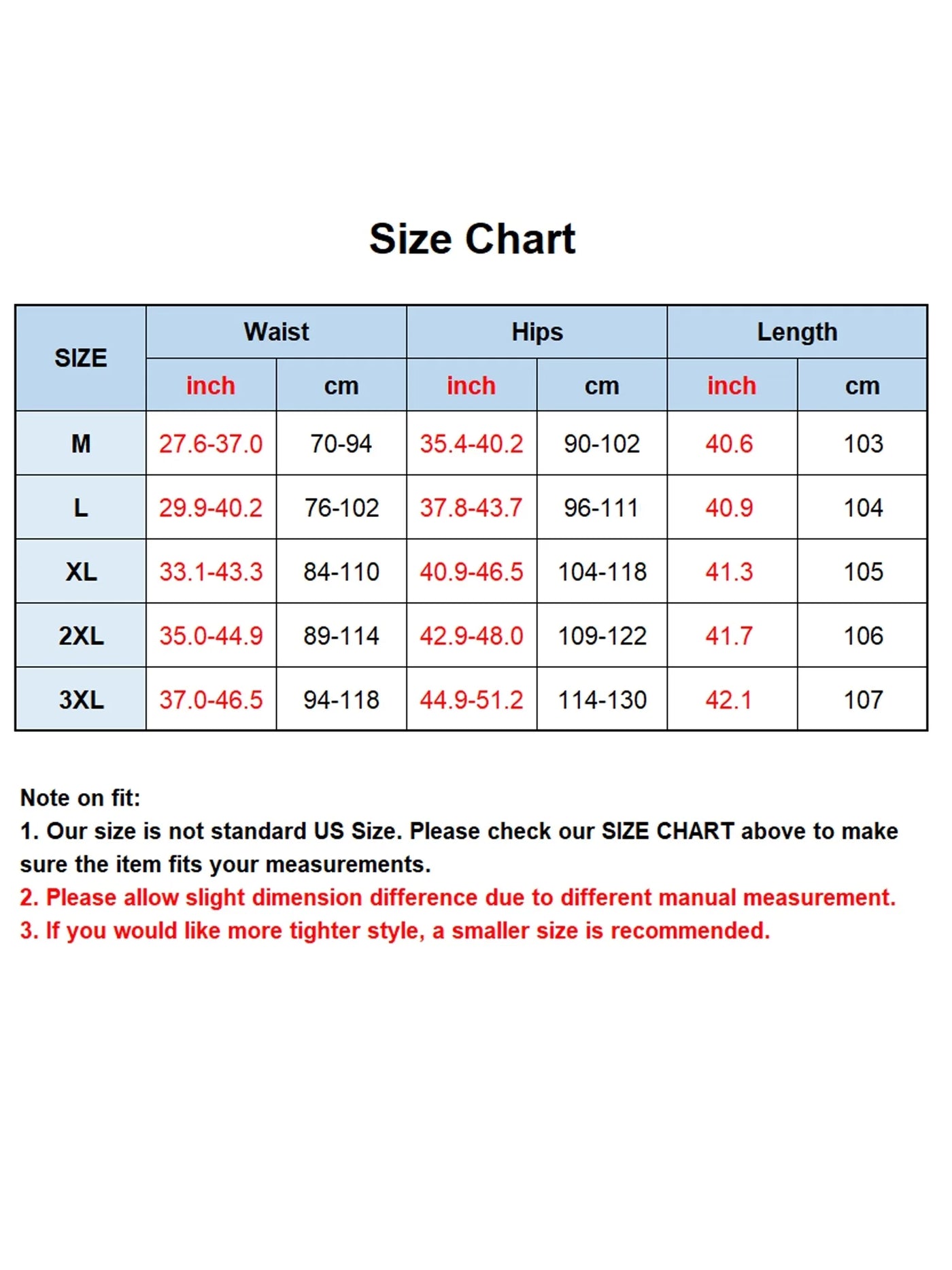 Size Chart

| SIZE | Waist | | Hips | | Length | |
|---|---|---|---|---|---|---|
| | inch | cm | inch | cm | inch | cm |
| M | 27.6-37.0 | 70-94 | 35.4-40.2 | 90-102 | 40.6 | 103 |
| L | 29.9-40.2 | 76-102 | 37.8-43.7 | 96-111 | 40.9 | 104 |
| XL | 33.1-43.3 | 84-110 | 40.9-46.5 | 104-118 | 41.3 | 105 |
| 2XL | 35.0-44.9 | 89-114 | 42.9-48.0 | 109-122 | 41.7 | 106 |
| 3XL | 37.0-46.5 | 94-118 | 44.9-51.2 | 114-130 | 42.1 | 107 |

Note on fit:
1. Our size is not standard US Size. Please check our SIZE CHART above to make sure the item fits your measurements.
2. Please allow slight dimension difference due to different manual measurement.
3. If you would like more tighter style, a smaller size is recommended.